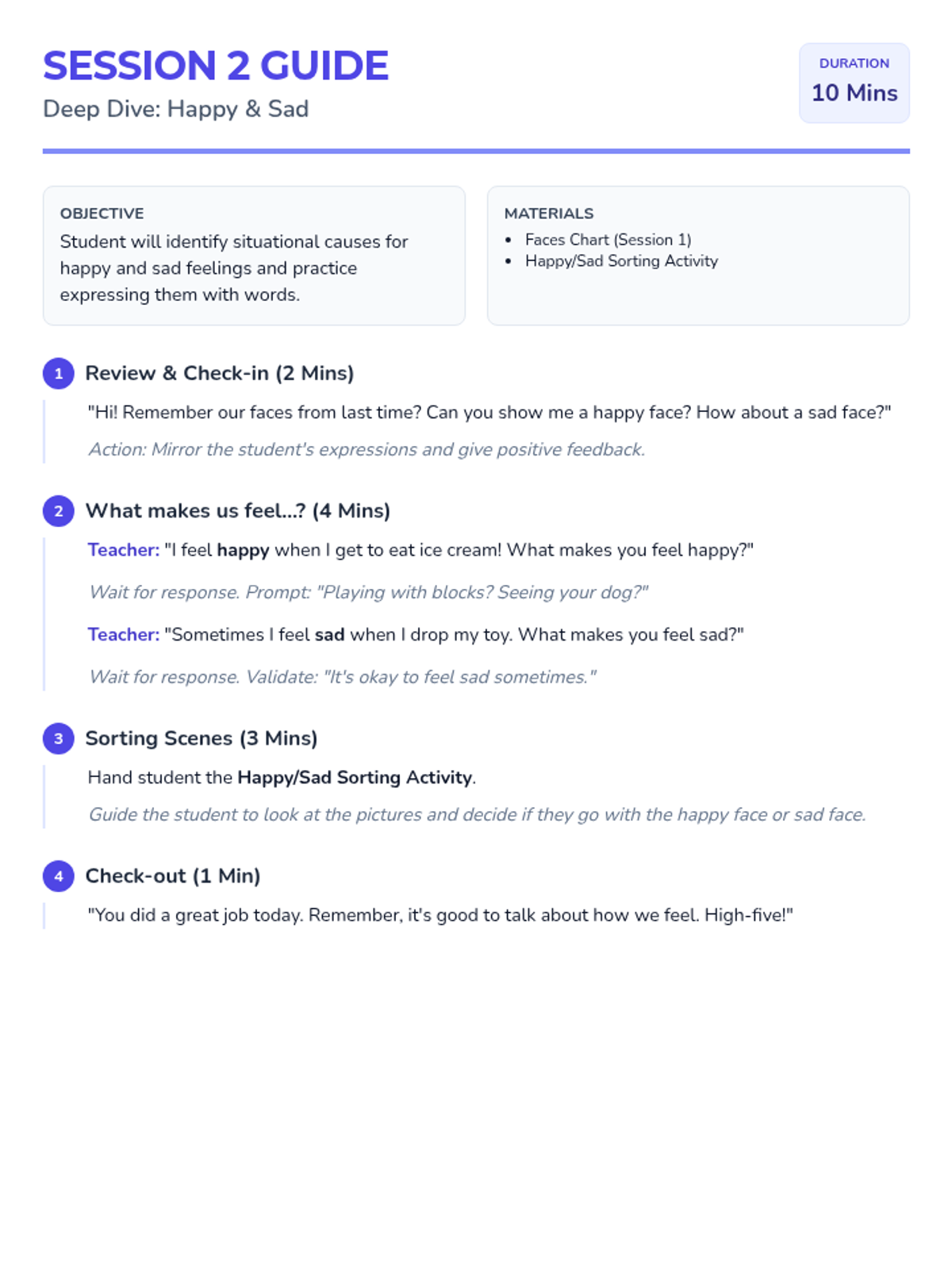 SESSION 2 GUIDE
Deep Dive: Happy & Sad

DURATION
10 Mins

OBJECTIVE
Student will identify situational causes for happy and sad feelings and practice expressing them with words.

MATERIALS
- Faces Chart (Session 1)
- Happy/Sad Sorting Activity

1 Review & Check-in (2 Mins)

"Hi! Remember our faces from last time? Can you show me a happy face? How about a sad face?"

Action: Mirror the student's expressions and give positive feedback.

2 What makes us feel...? (4 Mins)

Teacher: "I feel happy when I get to eat ice cream! What makes you feel happy?"

Wait for response. Prompt: "Playing with blocks? Seeing your dog?"

Teacher: "Sometimes I feel sad when I drop my toy. What makes you feel sad?"

Wait for response. Validate: "It's okay to feel sad sometimes."

3 Sorting Scenes (3 Mins)

Hand student the Happy/Sad Sorting Activity.

Guide the student to look at the pictures and decide if they go with the happy face or sad face.

4 Check-out (1 Min)

"You did a great job today. Remember, it's good to talk about how we feel. High-five!"